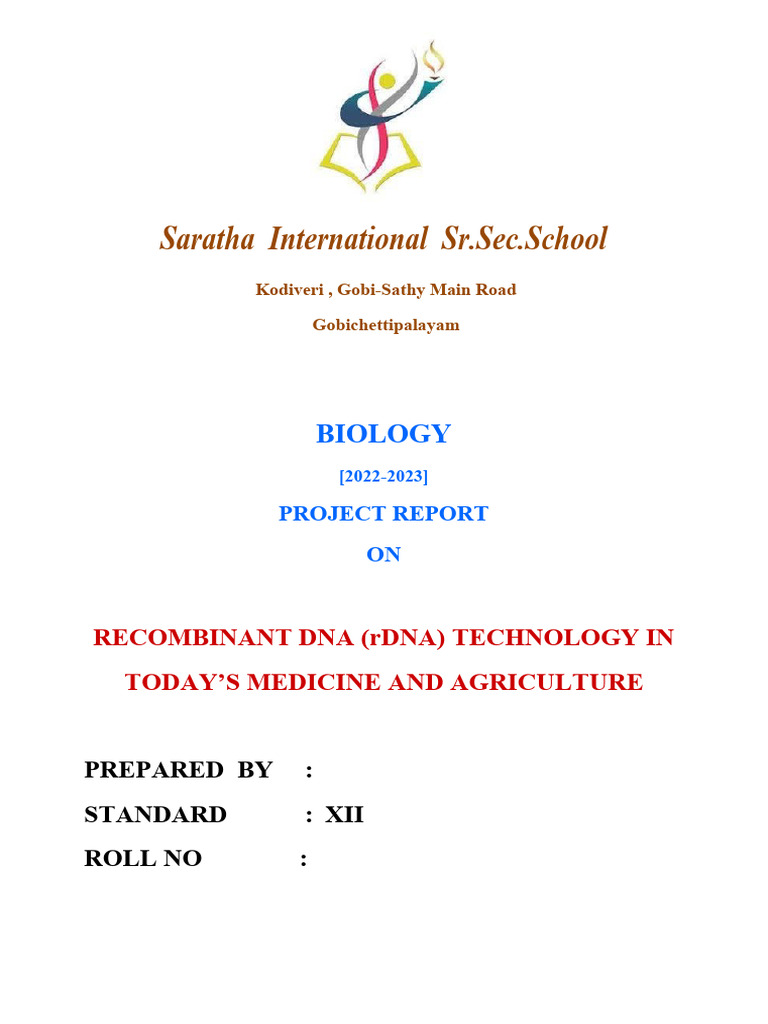 Saratha International Sr.Sec.School

Kodiveri , Gobi-Sathy Main Road

Gobichettipalayam

BIOLOGY

[2022-2023]

PROJECT REPORT

ON

RECOMBINANT DNA (rDNA) TECHNOLOGY IN TODAY'S MEDICINE AND AGRICULTURE

PREPARED BY :

STANDARD : XII

ROLL NO :